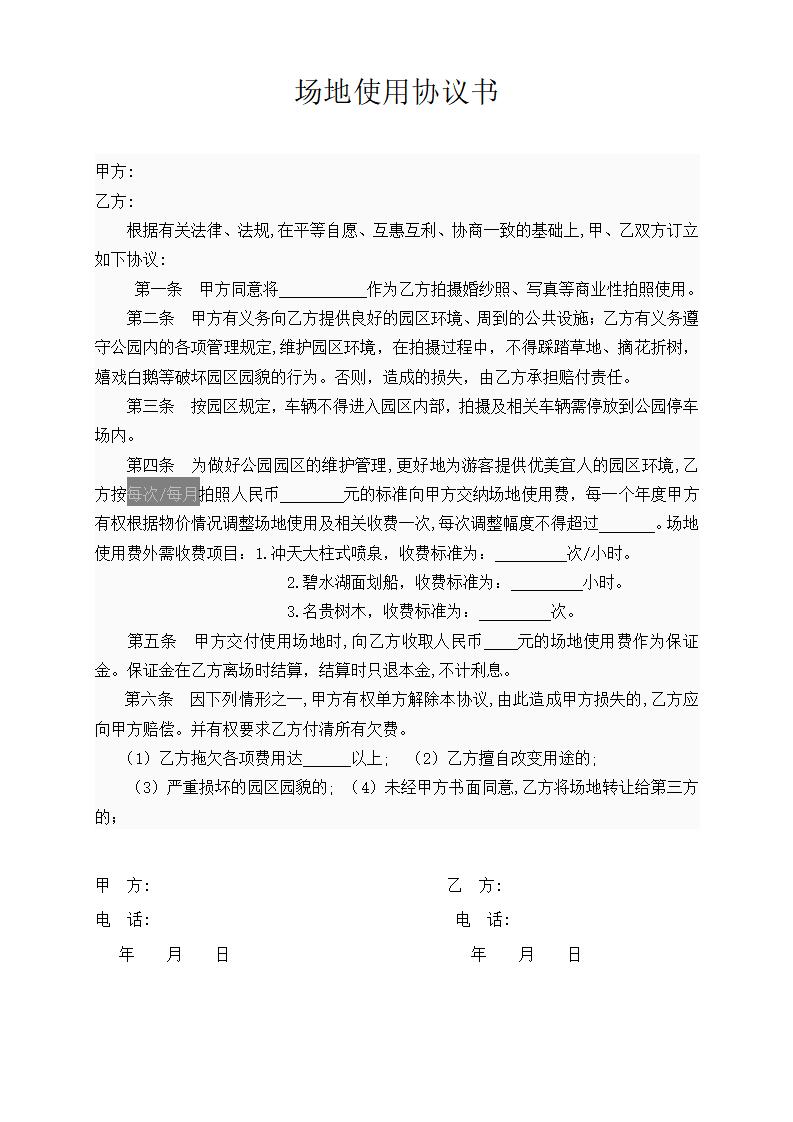 场地使用协议书

甲方：

乙方：

根据有关法律、法规,在平等自愿、互惠互利、协商一致的基础上,甲、乙双方订立如下协议：

第一条　甲方同意将__________作为乙方拍摄婚纱照、写真等商业性拍照使用。

第二条　甲方有义务向乙方提供良好的园区环境、周到的公共设施；乙方有义务遵守公园内的各项管理规定,维护园区环境，在拍摄过程中，不得踩踏草地、摘花折树,嬉戏白鹅等破坏园区园貌的行为。否则，造成的损失，由乙方承担赔付责任。

第三条　按园区规定，车辆不得进入园区内部，拍摄及相关车辆需停放到公园停车场内。

第四条　为做好公园园区的维护管理,更好地为游客提供优美宜人的园区环境,乙方按每次/每月拍照人民币_______元的标准向甲方交纳场地使用费，每一个年度甲方有权根据物价情况调整场地使用及相关收费一次,每次调整幅度不得超过______。场地使用费外需收费项目：1.冲天大柱式喷泉，收费标准为：________次/小时。

2.碧水湖面划船，收费标准为：________小时。

3.名贵树木，收费标准为：________次。

第五条　甲方交付使用场地时,向乙方收取人民币____元的场地使用费作为保证金。保证金在乙方离场时结算，结算时只退本金,不计利息。

第六条　因下列情形之一,甲方有权单方解除本协议,由此造成甲方损失的,乙方应向甲方赔偿。并有权要求乙方付清所有欠费。

（1）乙方拖欠各项费用达_____以上；（2）乙方擅自改变用途的;

（3）严重损坏的园区园貌的；（4）未经甲方书面同意,乙方将场地转让给第三方的；

甲　方：

电　话：

年　　月　　日

乙　方：

电　话：

年　　月　　日